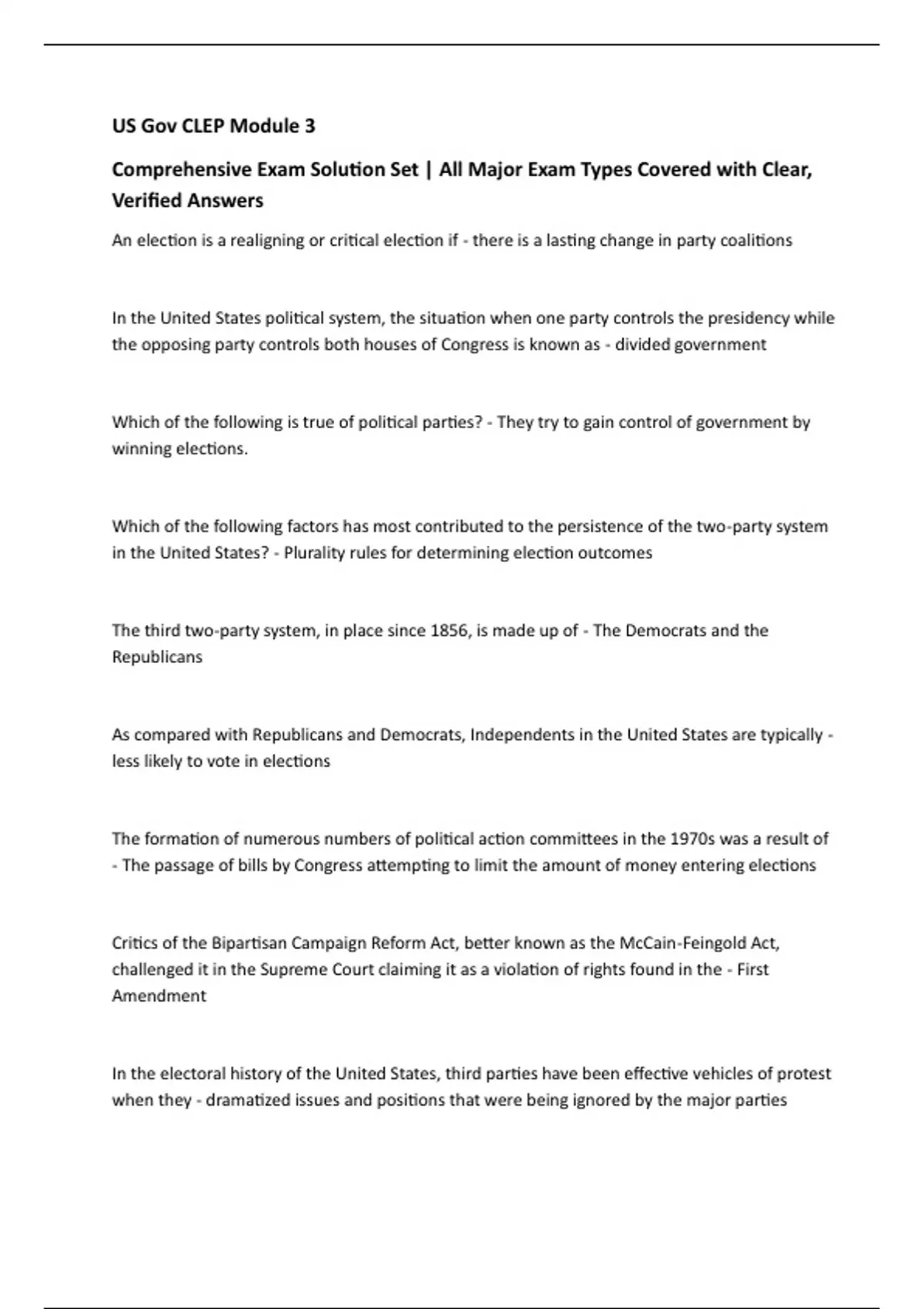 US Gov CLEP Module 3

Comprehensive Exam Solution Set | All Major Exam Types Covered with Clear, Verified Answers

An election is a realigning or critical election if - there is a lasting change in party coalitions

In the United States political system, the situation when one party controls the presidency while the opposing party controls both houses of Congress is known as - divided government

Which of the following is true of political parties? - They try to gain control of government by winning elections.

Which of the following factors has most contributed to the persistence of the two-party system in the United States? - Plurality rules for determining election outcomes

The third two-party system, in place since 1856, is made up of - The Democrats and the Republicans

As compared with Republicans and Democrats, Independents in the United States are typically - less likely to vote in elections

The formation of numerous numbers of political action committees in the 1970s was a result of - The passage of bills by Congress attempting to limit the amount of money entering elections

Critics of the Bipartisan Campaign Reform Act, better known as the McCain-Feingold Act, challenged it in the Supreme Court claiming it as a violation of rights found in the - First Amendment

In the electoral history of the United States, third parties have been effective vehicles of protest when they - dramatized issues and positions that were being ignored by the major parties